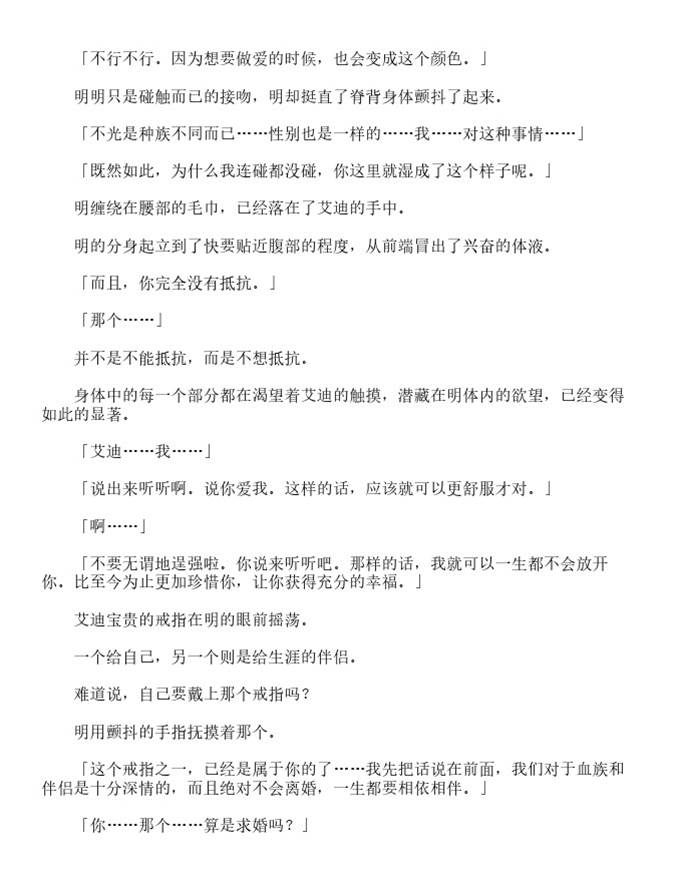 「不行不行．因为想要做爱的时候，也会变成这个颜色．」

明明只是碰触而已的接吻，明却挺直了脊背身体颤抖了起来．

「不光是种族不同而已……性别也是一样的……我……对这种事情……」

「既然如此，为什么我连碰都没碰，你这里就湿成了这个样子呢．」

明缠绕在腰部的毛巾，已经落在了艾迪的手中．

明的分身起立到了快要贴近腹部的程度，从前端冒出了兴奋的体液．

「而且，你完全没有抵抗．」

「那个……」

并不是不能抵抗，而是不想抵抗．

身体中的每一个部分都在渴望着艾迪的触摸，潜藏在明体内的欲望，已经变得如此的显著．

「艾迪……我……」

「说出来听听啊．说你爱我．这样的话，应该就可以更舒服才对．」

「啊……」

「不要无谓地逞强啦．你说来听听吧．那样的话，我就可以一生都不会放开你．比至今为止更加珍惜你，让你获得充分的幸福．」

艾迪宝贵的戒指在明的眼前摇荡．

一个给自己，另一个则是给生涯的伴侣．

难道说，自己要戴上那个戒指吗？

明用颤抖的手指抚摸着那个．

「这个戒指之一，已经是属于你的了……我先把话说在前面，我们对于血族和伴侣是十分深情的，而且绝对不会离婚，一生都要相依相伴．」

「你……那个……算是求婚吗？」